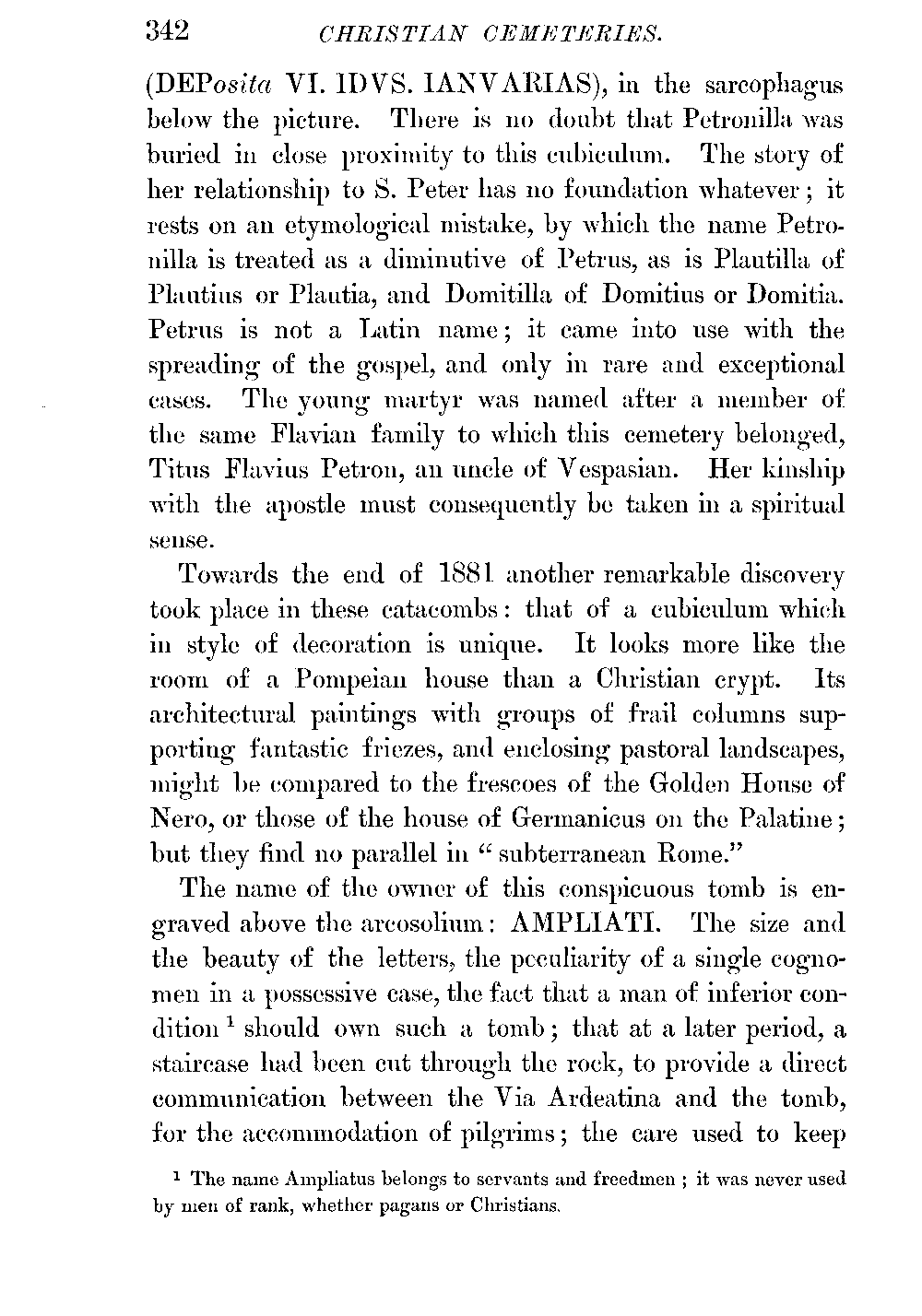 342 CHRISTIAN CEMETERIES.

(DEPosita VI. IDVS. IANVARIAS), in the sarcophagus below the picture. There is no doubt that Petronilla was buried in close proximity to this cubiculum. The story of her relationship to S. Peter has no foundation whatever; it rests on an etymological mistake, by which the name Petronilla is treated as a diminutive of Petrus, as is Plautilla of Plautius or Plautia, and Domitilla of Domitius or Domitia. Petrus is not a Latin name; it came into use with the spreading of the gospel, and only in rare and exceptional cases. The young martyr was named after a member of the same Flavian family to which this cemetery belonged, Titus Flavius Petron, an uncle of Vespasian. Her kinship with the apostle must consequently be taken in a spiritual sense.

Towards the end of 1881 another remarkable discovery took place in these catacombs: that of a cubiculum which in style of decoration is unique. It looks more like the room of a Pompeian house than a Christian crypt. Its architectural paintings with groups of frail columns supporting fantastic friezes, and enclosing pastoral landscapes, might be compared to the frescoes of the Golden House of Nero, or those of the house of Germanicus on the Palatine; but they find no parallel in "subterranean Rome."

The name of the owner of this conspicuous tomb is engraved above the arcosolium: AMPLIATI. The size and the beauty of the letters, the peculiarity of a single cognomen in a possessive case, the fact that a man of inferior condition $^1$ should own such a tomb; that at a later period, a staircase had been cut through the rock, to provide a direct communication between the Via Ardeatina and the tomb, for the accommodation of pilgrims; the care used to keep

$^1$ The name Ampliatus belongs to servants and freedmen; it was never used by men of rank, whether pagans or Christians.